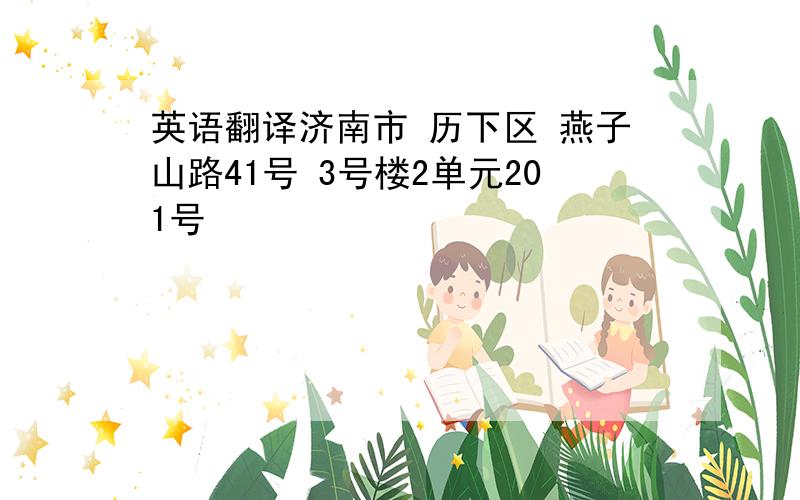 英语翻译济南市 历下区 燕子山路41号 3号楼2单元201号